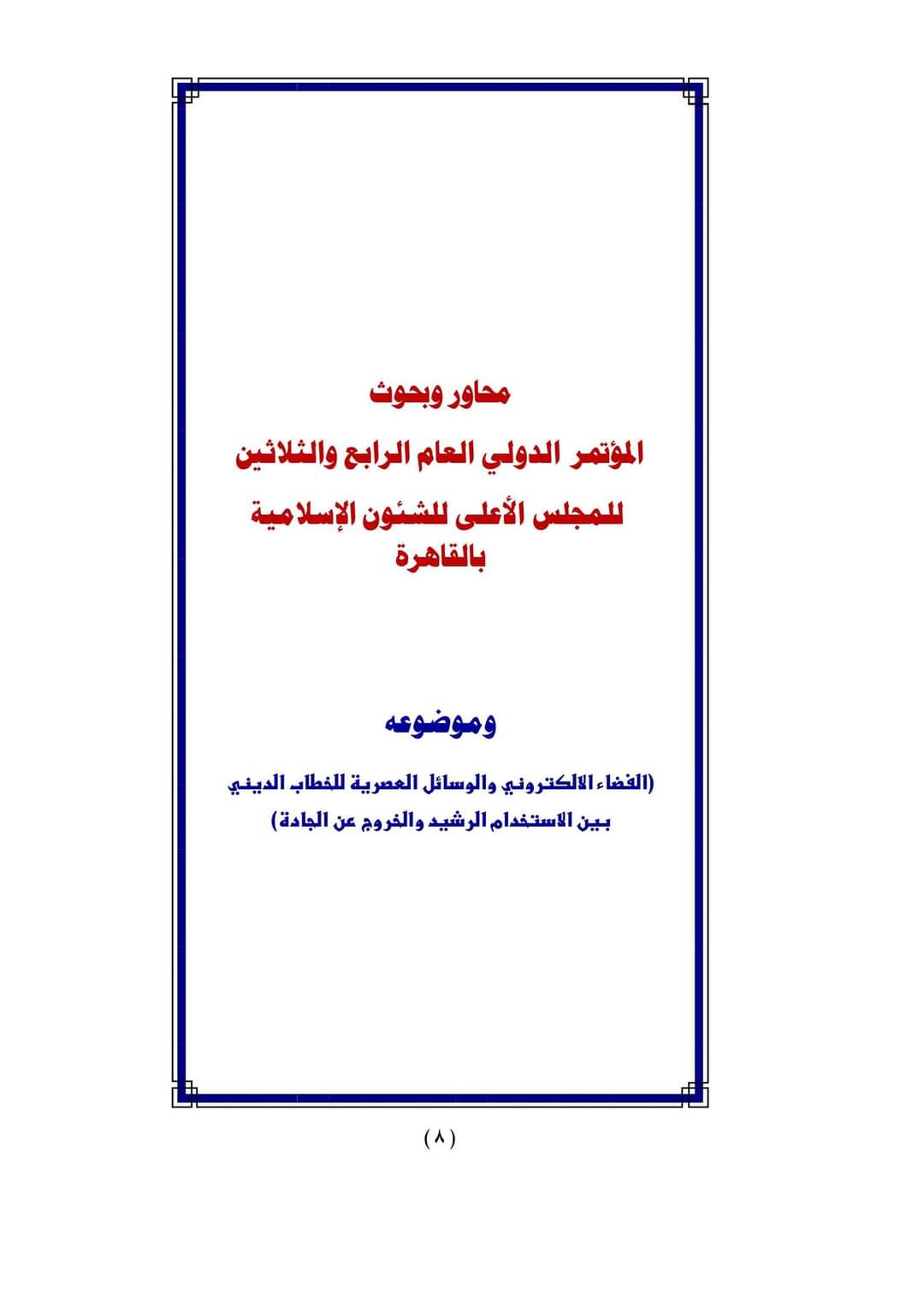 محاور وبحوث

المؤتمر الدولي العام الرابع والثلاثين

للمجلس الأعلى للشئون الإسلامية
بالقاهرة

وموضوعه

(الفضاء الالكتروني والوسائل العصرية للخطاب الديني
بين الاستخدام الرشيد والخروج عن الجادة)

(٨)